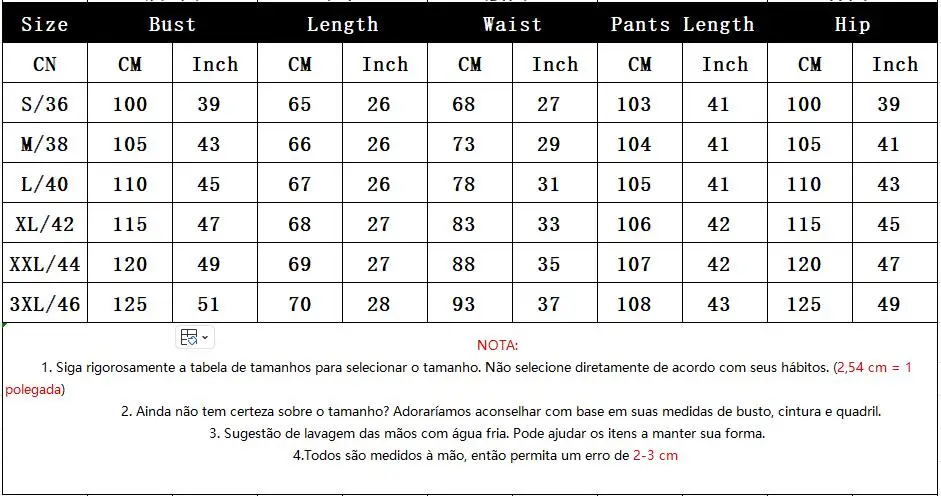 | Size | Bust | | Length | | Waist | | Pants Length | | Hip | |
|---|---|---|---|---|---|---|---|---|---|---|
| CN | CM | Inch | CM | Inch | CM | Inch | CM | Inch | CM | Inch |
| S/36 | 100 | 39 | 65 | 26 | 68 | 27 | 103 | 41 | 100 | 39 |
| M/38 | 105 | 43 | 66 | 26 | 73 | 29 | 104 | 41 | 105 | 41 |
| L/40 | 110 | 45 | 67 | 26 | 78 | 31 | 105 | 41 | 110 | 43 |
| XL/42 | 115 | 47 | 68 | 27 | 83 | 33 | 106 | 42 | 115 | 45 |
| XXL/44 | 120 | 49 | 69 | 27 | 88 | 35 | 107 | 42 | 120 | 47 |
| 3XL/46 | 125 | 51 | 70 | 28 | 93 | 37 | 108 | 43 | 125 | 49 |

NOTA:

1. Siga rigorosamente a tabela de tamanhos para selecionar o tamanho. Não selecione diretamente de acordo com seus hábitos. (2,54 cm = 1 polegada)

2. Ainda não tem certeza sobre o tamanho? Adoraríamos aconselhar com base em suas medidas de busto, cintura e quadril.

3. Sugestão de lavagem das mãos com água fria. Pode ajudar os itens a manter sua forma.

4.Todos são medidos à mão, então permita um erro de 2-3 cm